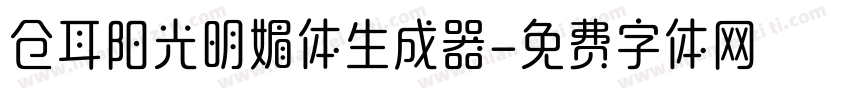 仓耳阳光明媚体生成器-免费字体网